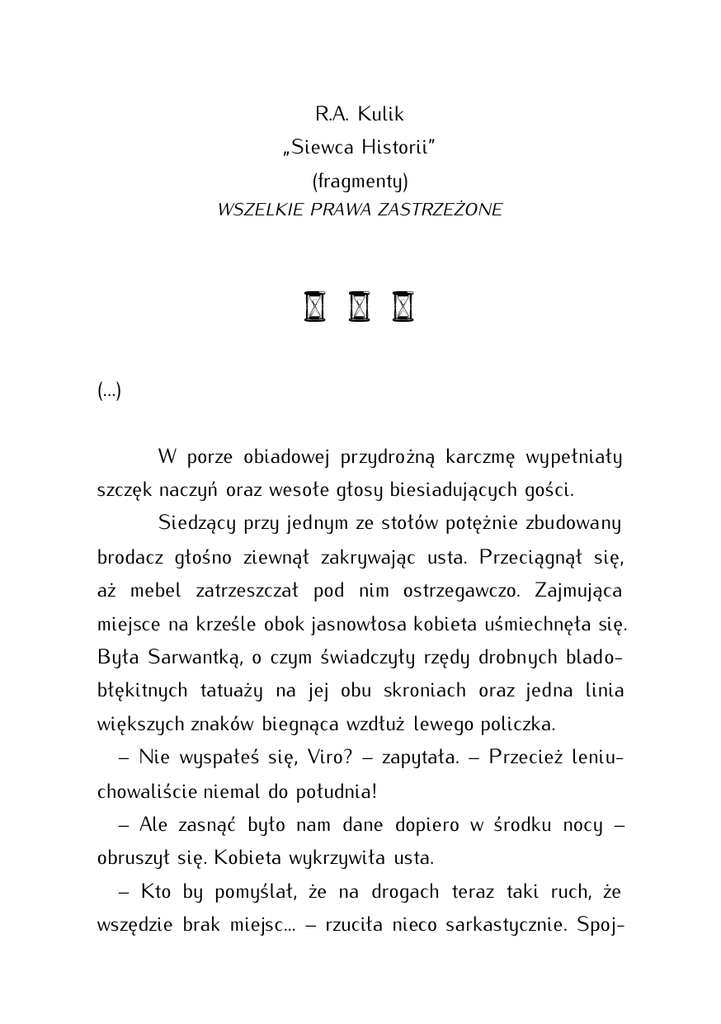 R.A. Kulik
„Siewca Historii"
(fragmenty)
WSZELKIE PRAWA ZASTRZEŻONE

(...)

W porze obiadowej przydrożną karczmę wypełniały szczęk naczyń oraz wesołe głosy biesiadujących gości.

Siedzący przy jednym ze stołów potężnie zbudowany brodacz głośno ziewnął zakrywając usta. Przeciągnął się, aż mebel zatrzeszczał pod nim ostrzegawczo. Zajmująca miejsce na krześle obok jasnowłosa kobieta uśmiechnęła się. Była Sarwantką, o czym świadczyły rzędy drobnych bladobłękitnych tatuaży na jej obu skroniach oraz jedna linia większych znaków biegnąca wzdłuż lewego policzka.

– Nie wyspałeś się, Viro? – zapytała. – Przecież leniuchowaliście niemal do południa!

– Ale zasnąć było nam dane dopiero w środku nocy – obruszył się. Kobieta wykrzywiła usta.

– Kto by pomyślał, że na drogach teraz taki ruch, że wszędzie brak miejsc... – rzuciła nieco sarkastycznie. Spoj-